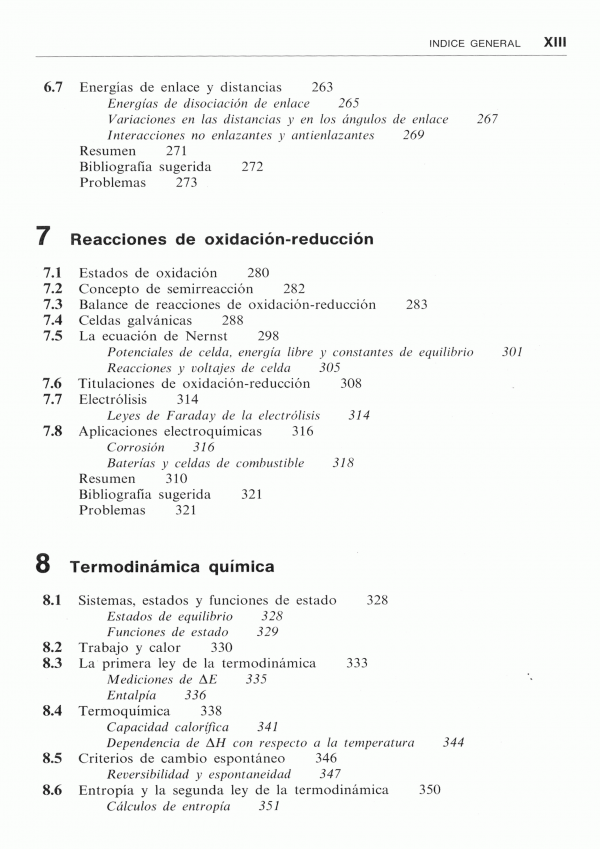 INDICE GENERAL XIII

6.7 Energías de enlace y distancias 263
Energías de disociación de enlace 265
Variaciones en las distancias y en los ángulos de enlace 267
Interacciones no enlazantes y antienlazantes 269
Resumen 271
Bibliografía sugerida 272
Problemas 273

7 Reacciones de oxidación-reducción

7.1 Estados de oxidación 280
7.2 Concepto de semirreacción 282
7.3 Balance de reacciones de oxidación-reducción 283
7.4 Celdas galvánicas 288
7.5 La ecuación de Nernst 298
Potenciales de celda, energía libre y constantes de equilibrio 301
Reacciones y voltajes de celda 305
7.6 Titulaciones de oxidación-reducción 308
7.7 Electrólisis 314
Leyes de Faraday de la electrólisis 314
7.8 Aplicaciones electroquímicas 316
Corrosión 316
Baterías y celdas de combustible 318
Resumen 310
Bibliografía sugerida 321
Problemas 321

8 Termodinámica química

8.1 Sistemas, estados y funciones de estado 328
Estados de equilibrio 328
Funciones de estado 329
8.2 Trabajo y calor 330
8.3 La primera ley de la termodinámica 333
Mediciones de $\Delta E$ 335
Entalpía 336
8.4 Termoquímica 338
Capacidad calorífica 341
Dependencia de $\Delta H$ con respecto a la temperatura 344
8.5 Criterios de cambio espontáneo 346
Reversibilidad y espontaneidad 347
8.6 Entropía y la segunda ley de la termodinámica 350
Cálculos de entropía 351